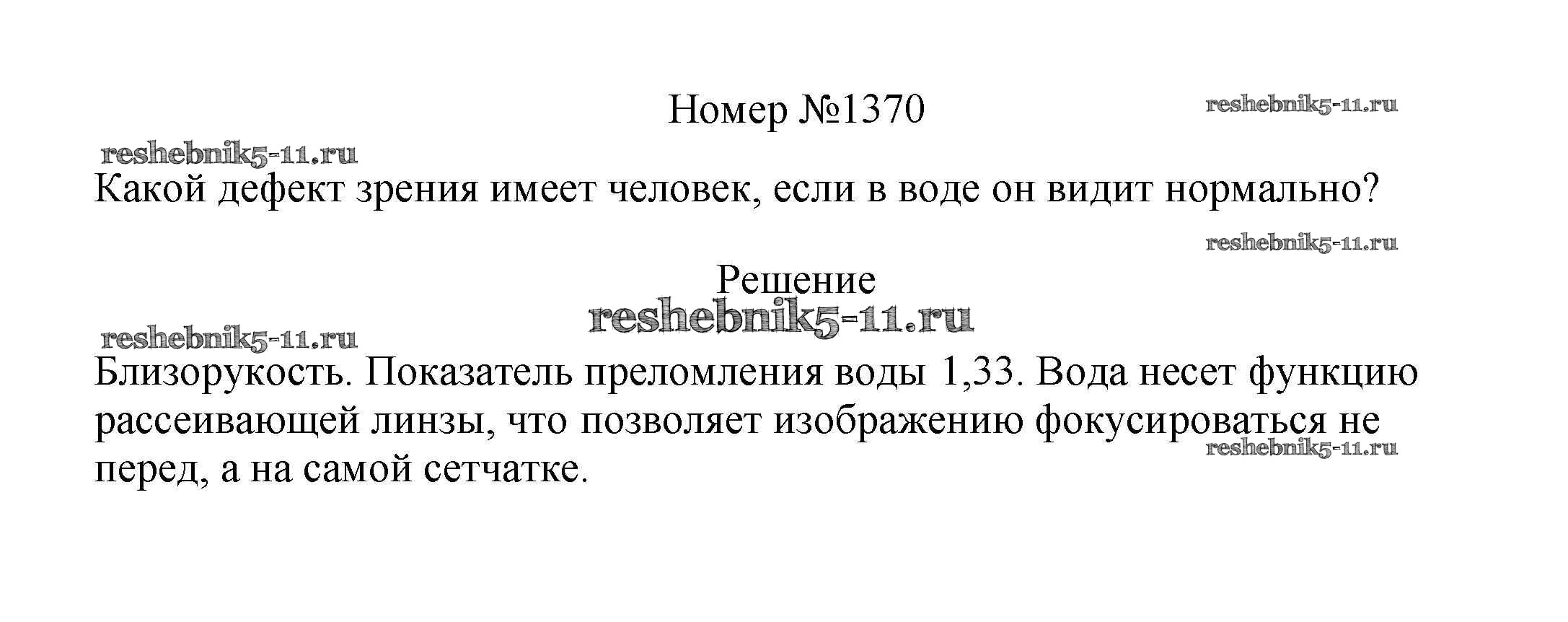 Номер №1370

Какой дефект зрения имеет человек, если в воде он видит нормально?

Решение

Близорукость. Показатель преломления воды 1,33. Вода несет функцию рассеивающей линзы, что позволяет изображению фокусироваться не перед, а на самой сетчатке.

reshebnik5-11.ru